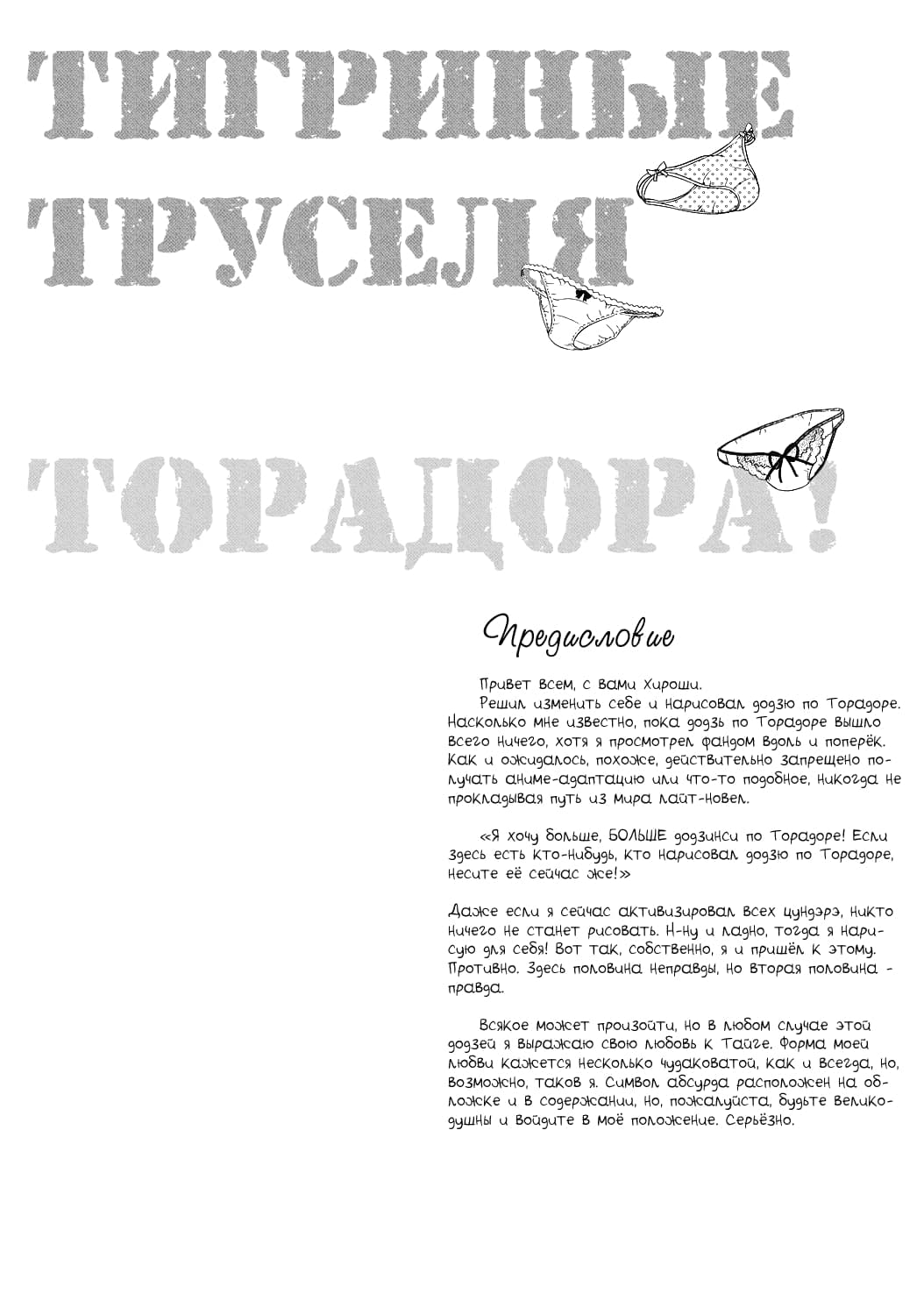 ТИГРИНЫЕ ТРУСЕЛЯ

ТОРАДОРА!

Предисловие

Привет всем, с вами Хироши.
Решил изменить себе и нарисовал додзю по Торадоре. Насколько мне известно, пока додзь по Торадоре вышло всего ничего, хотя я просмотрел фандом вдоль и поперёк. Как и ожидалось, похоже, действительно запрещено получать аниме-адаптацию или что-то подобное, никогда не прокладывая путь из мира лайт-новел.

«Я хочу больше, БОЛЬШЕ додзинси по Торадоре! Если здесь есть кто-нибудь, кто нарисовал додзю по Торадоре, несите её сейчас же!»

Даже если я сейчас активизировал всех цундэрэ, никто ничего не станет рисовать. Н-ну и ладно, тогда я нарисую для себя! Вот так, собственно, я и пришёл к этому. Противно. Здесь половина неправды, но вторая половина - правда.

Всякое может произойти, но в любом случае этой додзей я выражаю свою любовь к Тайге. Форма моей любви кажется несколько чудаковатой, как и всегда, но, возможно, таков я. Символ абсурда расположен на обложке и в содержании, но, пожалуйста, будьте великодушны и войдите в моё положение. Серьёзно.